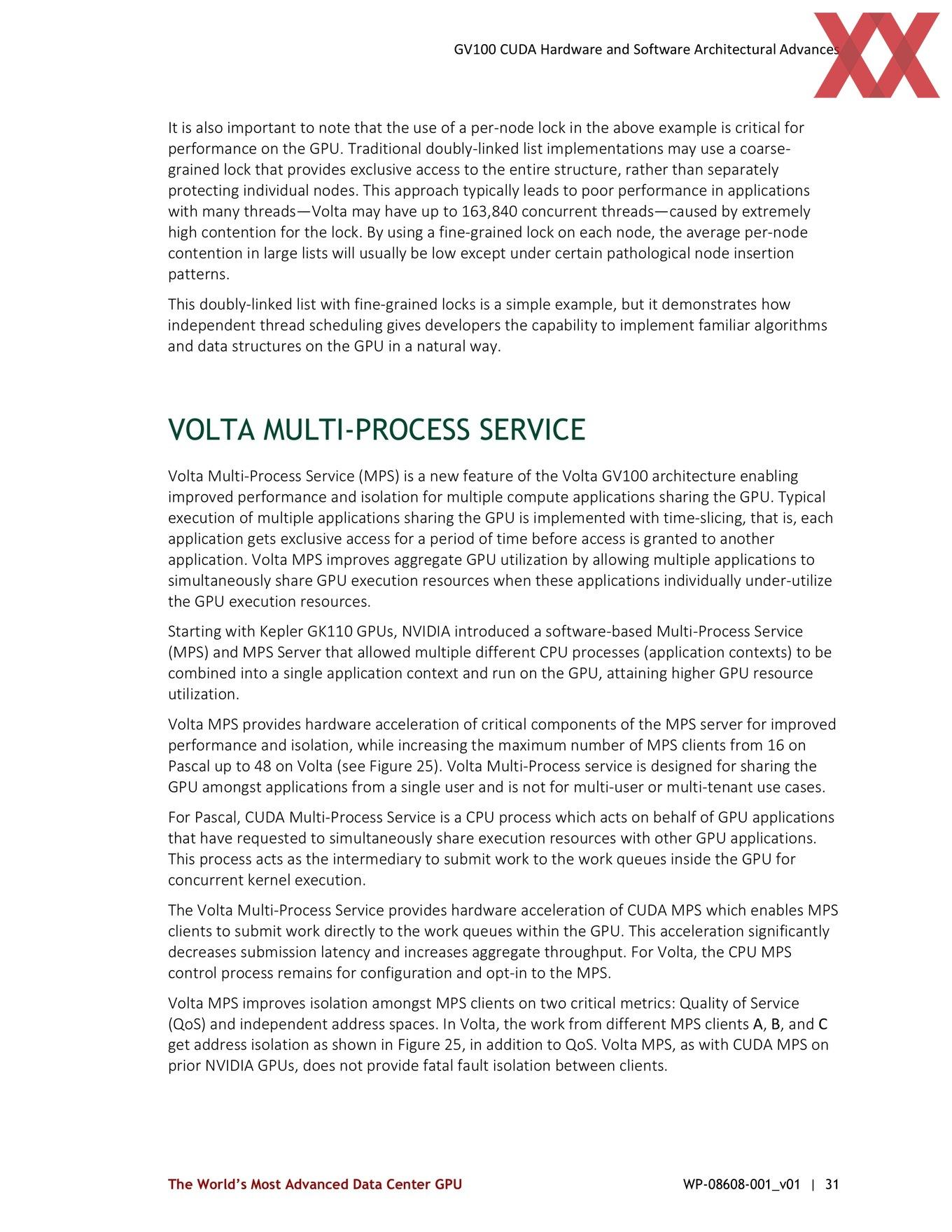 GV100 CUDA Hardware and Software Architectural Advances

It is also important to note that the use of a per-node lock in the above example is critical for performance on the GPU. Traditional doubly-linked list implementations may use a coarse-grained lock that provides exclusive access to the entire structure, rather than separately protecting individual nodes. This approach typically leads to poor performance in applications with many threads—Volta may have up to 163,840 concurrent threads—caused by extremely high contention for the lock. By using a fine-grained lock on each node, the average per-node contention in large lists will usually be low except under certain pathological node insertion patterns.

This doubly-linked list with fine-grained locks is a simple example, but it demonstrates how independent thread scheduling gives developers the capability to implement familiar algorithms and data structures on the GPU in a natural way.

VOLTA MULTI-PROCESS SERVICE

Volta Multi-Process Service (MPS) is a new feature of the Volta GV100 architecture enabling improved performance and isolation for multiple compute applications sharing the GPU. Typical execution of multiple applications sharing the GPU is implemented with time-slicing, that is, each application gets exclusive access for a period of time before access is granted to another application. Volta MPS improves aggregate GPU utilization by allowing multiple applications to simultaneously share GPU execution resources when these applications individually under-utilize the GPU execution resources.

Starting with Kepler GK110 GPUs, NVIDIA introduced a software-based Multi-Process Service (MPS) and MPS Server that allowed multiple different CPU processes (application contexts) to be combined into a single application context and run on the GPU, attaining higher GPU resource utilization.

Volta MPS provides hardware acceleration of critical components of the MPS server for improved performance and isolation, while increasing the maximum number of MPS clients from 16 on Pascal up to 48 on Volta (see Figure 25). Volta Multi-Process service is designed for sharing the GPU amongst applications from a single user and is not for multi-user or multi-tenant use cases.

For Pascal, CUDA Multi-Process Service is a CPU process which acts on behalf of GPU applications that have requested to simultaneously share execution resources with other GPU applications. This process acts as the intermediary to submit work to the work queues inside the GPU for concurrent kernel execution.

The Volta Multi-Process Service provides hardware acceleration of CUDA MPS which enables MPS clients to submit work directly to the work queues within the GPU. This acceleration significantly decreases submission latency and increases aggregate throughput. For Volta, the CPU MPS control process remains for configuration and opt-in to the MPS.

Volta MPS improves isolation amongst MPS clients on two critical metrics: Quality of Service (QoS) and independent address spaces. In Volta, the work from different MPS clients A, B, and C get address isolation as shown in Figure 25, in addition to QoS. Volta MPS, as with CUDA MPS on prior NVIDIA GPUs, does not provide fatal fault isolation between clients.

The World's Most Advanced Data Center GPU

WP-08608-001_v01 | 31